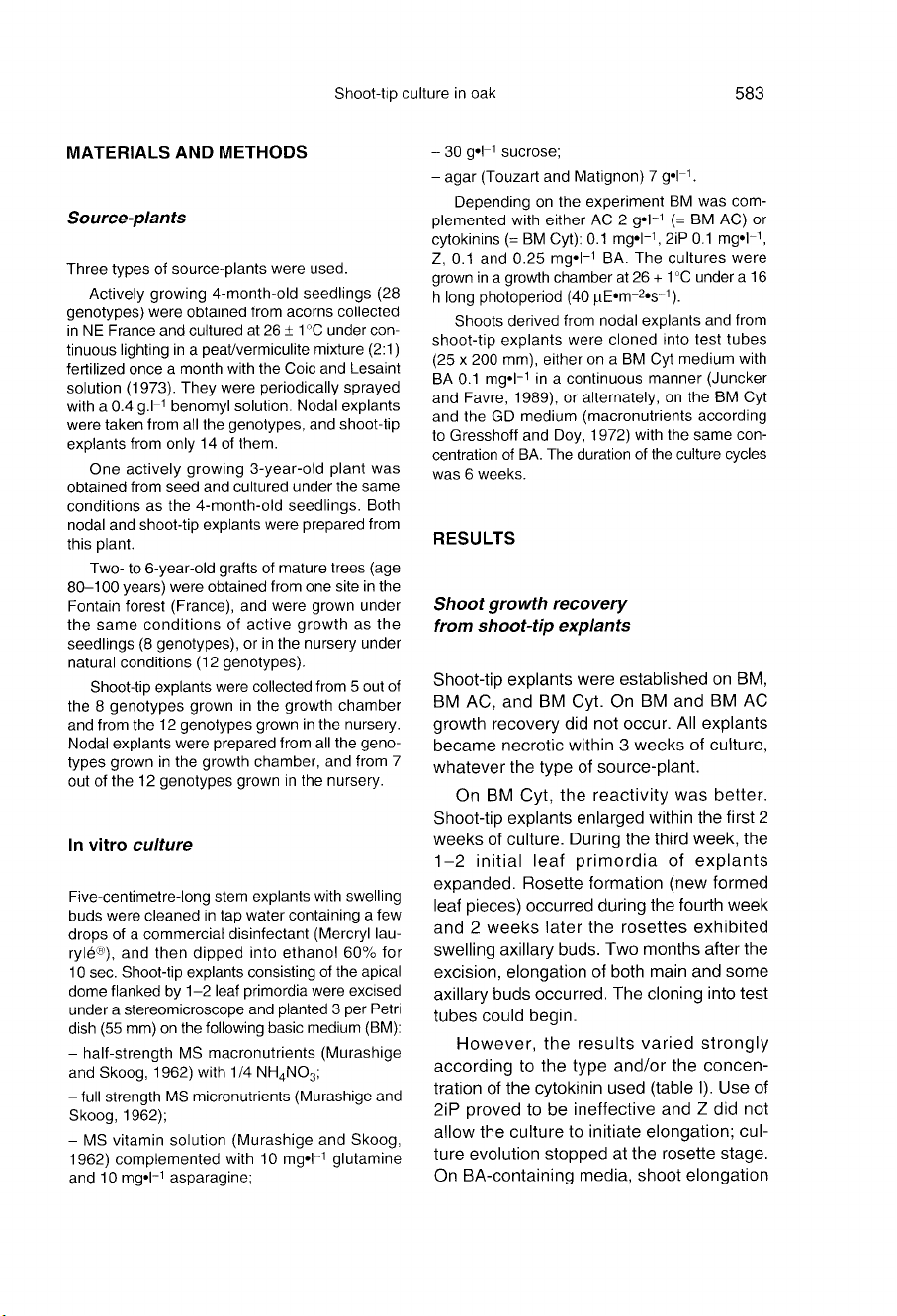 Shoot-tip culture in oak

583

MATERIALS AND METHODS

Source-plants

Three types of source-plants were used.

Actively growing 4-month-old seedlings (28 genotypes) were obtained from acorns collected in NE France and cultured at 26 ± 1°C under continuous lighting in a peat/vermiculite mixture (2:1) fertilized once a month with the Coic and Lesaint solution (1973). They were periodically sprayed with a 0.4 g.l$^{-1}$ benomyl solution. Nodal explants were taken from all the genotypes, and shoot-tip explants from only 14 of them.

One actively growing 3-year-old plant was obtained from seed and cultured under the same conditions as the 4-month-old seedlings. Both nodal and shoot-tip explants were prepared from this plant.

Two- to 6-year-old grafts of mature trees (age 80–100 years) were obtained from one site in the Fontain forest (France), and were grown under the same conditions of active growth as the seedlings (8 genotypes), or in the nursery under natural conditions (12 genotypes).

Shoot-tip explants were collected from 5 out of the 8 genotypes grown in the growth chamber and from the 12 genotypes grown in the nursery. Nodal explants were prepared from all the genotypes grown in the growth chamber, and from 7 out of the 12 genotypes grown in the nursery.

In vitro culture

Five-centimetre-long stem explants with swelling buds were cleaned in tap water containing a few drops of a commercial disinfectant (Mercryl laurylé®), and then dipped into ethanol 60% for 10 sec. Shoot-tip explants consisting of the apical dome flanked by 1–2 leaf primordia were excised under a stereomicroscope and planted 3 per Petri dish (55 mm) on the following basic medium (BM):

– half-strength MS macronutrients (Murashige and Skoog, 1962) with 1/4 $NH_4NO_3$;

– full strength MS micronutrients (Murashige and Skoog, 1962);

– MS vitamin solution (Murashige and Skoog, 1962) complemented with 10 mg•l$^{-1}$ glutamine and 10 mg•l$^{-1}$ asparagine;

– 30 g•l$^{-1}$ sucrose;

– agar (Touzart and Matignon) 7 g•l$^{-1}$.

Depending on the experiment BM was complemented with either AC 2 g•l$^{-1}$ (= BM AC) or cytokinins (= BM Cyt): 0.1 mg•l$^{-1}$, 2iP 0.1 mg•l$^{-1}$, Z, 0.1 and 0.25 mg•l$^{-1}$ BA. The cultures were grown in a growth chamber at 26 + 1°C under a 16 h long photoperiod (40 µE•m$^{-2}$•s$^{-1}$).

Shoots derived from nodal explants and from shoot-tip explants were cloned into test tubes (25 x 200 mm), either on a BM Cyt medium with BA 0.1 mg•l$^{-1}$ in a continuous manner (Juncker and Favre, 1989), or alternately, on the BM Cyt and the GD medium (macronutrients according to Gresshoff and Doy, 1972) with the same concentration of BA. The duration of the culture cycles was 6 weeks.

RESULTS

Shoot growth recovery from shoot-tip explants

Shoot-tip explants were established on BM, BM AC, and BM Cyt. On BM and BM AC growth recovery did not occur. All explants became necrotic within 3 weeks of culture, whatever the type of source-plant.

On BM Cyt, the reactivity was better. Shoot-tip explants enlarged within the first 2 weeks of culture. During the third week, the 1–2 initial leaf primordia of explants expanded. Rosette formation (new formed leaf pieces) occurred during the fourth week and 2 weeks later the rosettes exhibited swelling axillary buds. Two months after the excision, elongation of both main and some axillary buds occurred. The cloning into test tubes could begin.

However, the results varied strongly according to the type and/or the concentration of the cytokinin used (table I). Use of 2iP proved to be ineffective and Z did not allow the culture to initiate elongation; culture evolution stopped at the rosette stage. On BA-containing media, shoot elongation